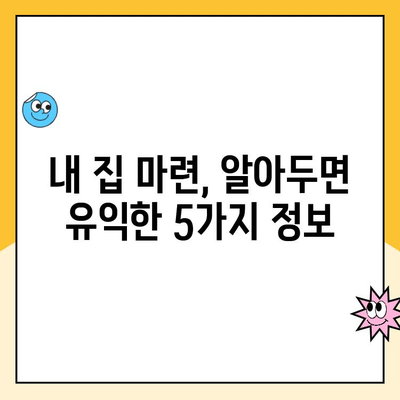 내 집 마련, 알아두면 유익한 5가지 정보